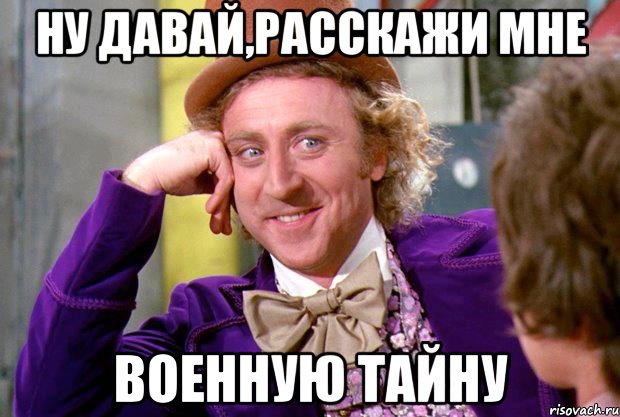 НУ ДАВАЙ,РАССКАЖИ МНЕ

ВОЕННУЮ ТАЙНУ

risovach.ru